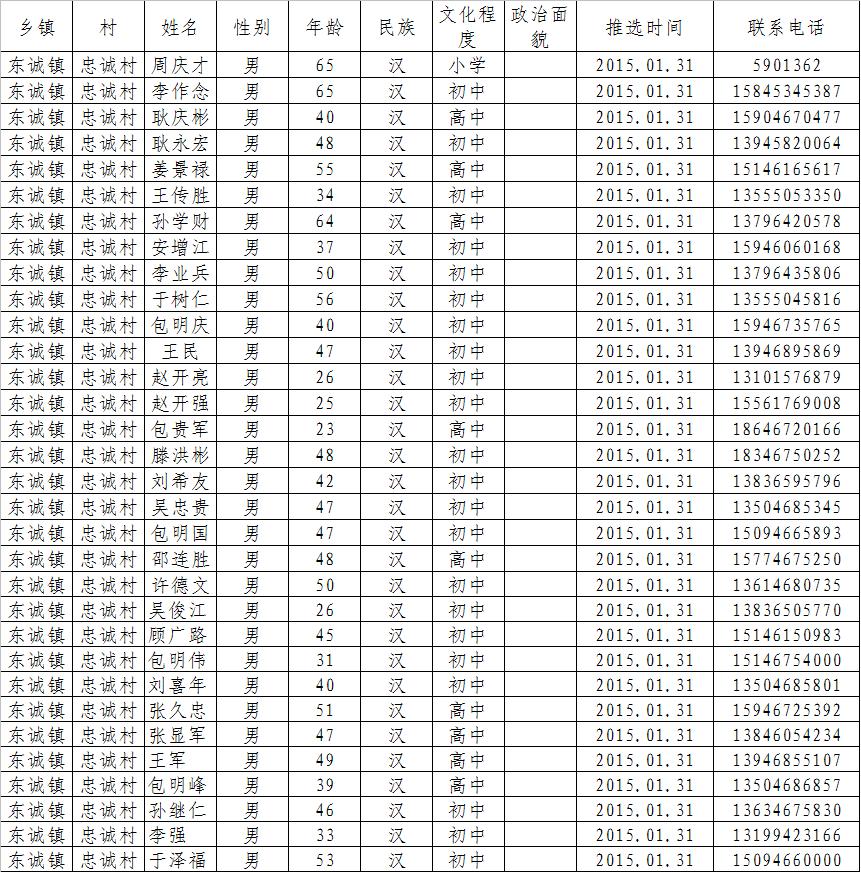 | 乡镇 | 村 | 姓名 | 性别 | 年龄 | 民族 | 文化程度 | 政治面貌 | 推选时间 | 联系电话 |
|---|---|---|---|---|---|---|---|---|---|
| 东诚镇 | 忠诚村 | 周庆才 | 男 | 65 | 汉 | 小学 | | 2015.01.31 | 5901362 |
| 东诚镇 | 忠诚村 | 李作念 | 男 | 65 | 汉 | 初中 | | 2015.01.31 | 15845345387 |
| 东诚镇 | 忠诚村 | 耿庆彬 | 男 | 40 | 汉 | 高中 | | 2015.01.31 | 15904670477 |
| 东诚镇 | 忠诚村 | 耿永宏 | 男 | 48 | 汉 | 初中 | | 2015.01.31 | 13945820064 |
| 东诚镇 | 忠诚村 | 姜景禄 | 男 | 55 | 汉 | 高中 | | 2015.01.31 | 15146165617 |
| 东诚镇 | 忠诚村 | 王传胜 | 男 | 34 | 汉 | 初中 | | 2015.01.31 | 13555053350 |
| 东诚镇 | 忠诚村 | 孙学财 | 男 | 64 | 汉 | 高中 | | 2015.01.31 | 13796420578 |
| 东诚镇 | 忠诚村 | 安增江 | 男 | 37 | 汉 | 初中 | | 2015.01.31 | 15946060168 |
| 东诚镇 | 忠诚村 | 李业兵 | 男 | 50 | 汉 | 初中 | | 2015.01.31 | 13796435806 |
| 东诚镇 | 忠诚村 | 于树仁 | 男 | 56 | 汉 | 初中 | | 2015.01.31 | 13555045816 |
| 东诚镇 | 忠诚村 | 包明庆 | 男 | 40 | 汉 | 初中 | | 2015.01.31 | 15946735765 |
| 东诚镇 | 忠诚村 | 王民 | 男 | 47 | 汉 | 初中 | | 2015.01.31 | 13946895869 |
| 东诚镇 | 忠诚村 | 赵开亮 | 男 | 26 | 汉 | 初中 | | 2015.01.31 | 13101576879 |
| 东诚镇 | 忠诚村 | 赵开强 | 男 | 25 | 汉 | 初中 | | 2015.01.31 | 15561769008 |
| 东诚镇 | 忠诚村 | 包贵军 | 男 | 23 | 汉 | 高中 | | 2015.01.31 | 18646720166 |
| 东诚镇 | 忠诚村 | 滕洪彬 | 男 | 48 | 汉 | 初中 | | 2015.01.31 | 18346750252 |
| 东诚镇 | 忠诚村 | 刘希友 | 男 | 42 | 汉 | 初中 | | 2015.01.31 | 13836595796 |
| 东诚镇 | 忠诚村 | 吴忠贵 | 男 | 47 | 汉 | 初中 | | 2015.01.31 | 13504685345 |
| 东诚镇 | 忠诚村 | 包明国 | 男 | 47 | 汉 | 初中 | | 2015.01.31 | 15094665893 |
| 东诚镇 | 忠诚村 | 邵连胜 | 男 | 48 | 汉 | 高中 | | 2015.01.31 | 15774675250 |
| 东诚镇 | 忠诚村 | 许德文 | 男 | 50 | 汉 | 初中 | | 2015.01.31 | 13614680735 |
| 东诚镇 | 忠诚村 | 吴俊江 | 男 | 26 | 汉 | 初中 | | 2015.01.31 | 13836505770 |
| 东诚镇 | 忠诚村 | 顾广路 | 男 | 45 | 汉 | 初中 | | 2015.01.31 | 15146150983 |
| 东诚镇 | 忠诚村 | 包明伟 | 男 | 31 | 汉 | 初中 | | 2015.01.31 | 15146754000 |
| 东诚镇 | 忠诚村 | 刘喜年 | 男 | 40 | 汉 | 初中 | | 2015.01.31 | 13504685801 |
| 东诚镇 | 忠诚村 | 张久忠 | 男 | 51 | 汉 | 高中 | | 2015.01.31 | 15946725392 |
| 东诚镇 | 忠诚村 | 张显军 | 男 | 47 | 汉 | 高中 | | 2015.01.31 | 13846054234 |
| 东诚镇 | 忠诚村 | 王军 | 男 | 49 | 汉 | 高中 | | 2015.01.31 | 13946855107 |
| 东诚镇 | 忠诚村 | 包明峰 | 男 | 39 | 汉 | 高中 | | 2015.01.31 | 13504686857 |
| 东诚镇 | 忠诚村 | 孙继仁 | 男 | 46 | 汉 | 初中 | | 2015.01.31 | 13634675830 |
| 东诚镇 | 忠诚村 | 李强 | 男 | 33 | 汉 | 初中 | | 2015.01.31 | 13199423166 |
| 东诚镇 | 忠诚村 | 于泽福 | 男 | 53 | 汉 | 初中 | | 2015.01.31 | 15094660000 |